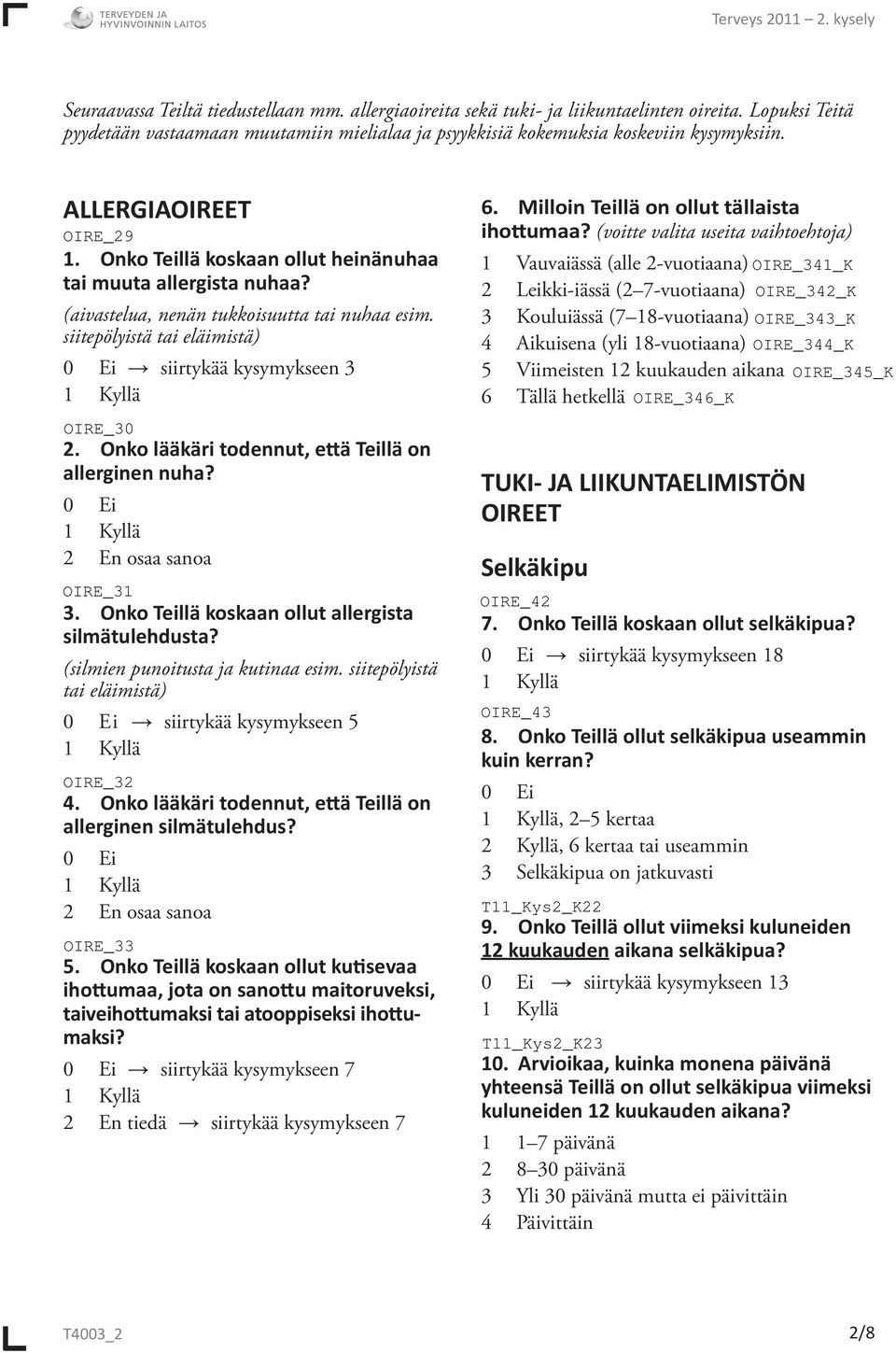 TERVEYDEN JA HYVINVOINNIN LAITOS

Terveys 2011 – 2. kysely

Seuraavassa Teiltä tiedustellaan mm. allergiaoireita sekä tuki- ja liikuntaelinten oireita. Lopuksi Teitä pyydetään vastaamaan muutamiin mielialaa ja psyykkisiä kokemuksia koskeviin kysymyksiin.

ALLERGIAOIREET

OIRE_29
1. Onko Teillä koskaan ollut heinänuhaa tai muuta allergista nuhaa?
(aivastelua, nenän tukkoisuutta tai nuhaa esim. siitepölyistä tai eläimistä)
0 Ei → siirtykää kysymykseen 3
1 Kyllä

OIRE_30
2. Onko lääkäri todennut, että Teillä on allerginen nuha?
0 Ei
1 Kyllä
2 En osaa sanoa

OIRE_31
3. Onko Teillä koskaan ollut allergista silmätulehdusta?
(silmien punoitusta ja kutinaa esim. siitepölyistä tai eläimistä)
0 Ei → siirtykää kysymykseen 5
1 Kyllä

OIRE_32
4. Onko lääkäri todennut, että Teillä on allerginen silmätulehdus?
0 Ei
1 Kyllä
2 En osaa sanoa

OIRE_33
5. Onko Teillä koskaan ollut kutisevaa ihottumaa, jota on sanottu maitoruveksi, taiveihottumaksi tai atooppiseksi ihottumaksi?
0 Ei → siirtykää kysymykseen 7
1 Kyllä
2 En tiedä → siirtykää kysymykseen 7

6. Milloin Teillä on ollut tällaista ihottumaa? (voitte valita useita vaihtoehtoja)
1 Vauvaiässä (alle 2-vuotiaana) OIRE_341_K
2 Leikki-iässä (2–7-vuotiaana) OIRE_342_K
3 Kouluiässä (7–18-vuotiaana) OIRE_343_K
4 Aikuisena (yli 18-vuotiaana) OIRE_344_K
5 Viimeisten 12 kuukauden aikana OIRE_345_K
6 Tällä hetkellä OIRE_346_K

TUKI- JA LIIKUNTAELIMISTÖN OIREET

Selkäkipu

OIRE_42
7. Onko Teillä koskaan ollut selkäkipua?
0 Ei → siirtykää kysymykseen 18
1 Kyllä

OIRE_43
8. Onko Teillä ollut selkäkipua useammin kuin kerran?
0 Ei
1 Kyllä, 2–5 kertaa
2 Kyllä, 6 kertaa tai useammin
3 Selkäkipua on jatkuvasti

T11_Kys2_K22
9. Onko Teillä ollut viimeksi kuluneiden 12 kuukauden aikana selkäkipua?
0 Ei → siirtykää kysymykseen 13
1 Kyllä

T11_Kys2_K23
10. Arvioikaa, kuinka monena päivänä yhteensä Teillä on ollut selkäkipua viimeksi kuluneiden 12 kuukauden aikana?
1 1–7 päivänä
2 8–30 päivänä
3 Yli 30 päivänä mutta ei päivittäin
4 Päivittäin

T4003_2

2/8